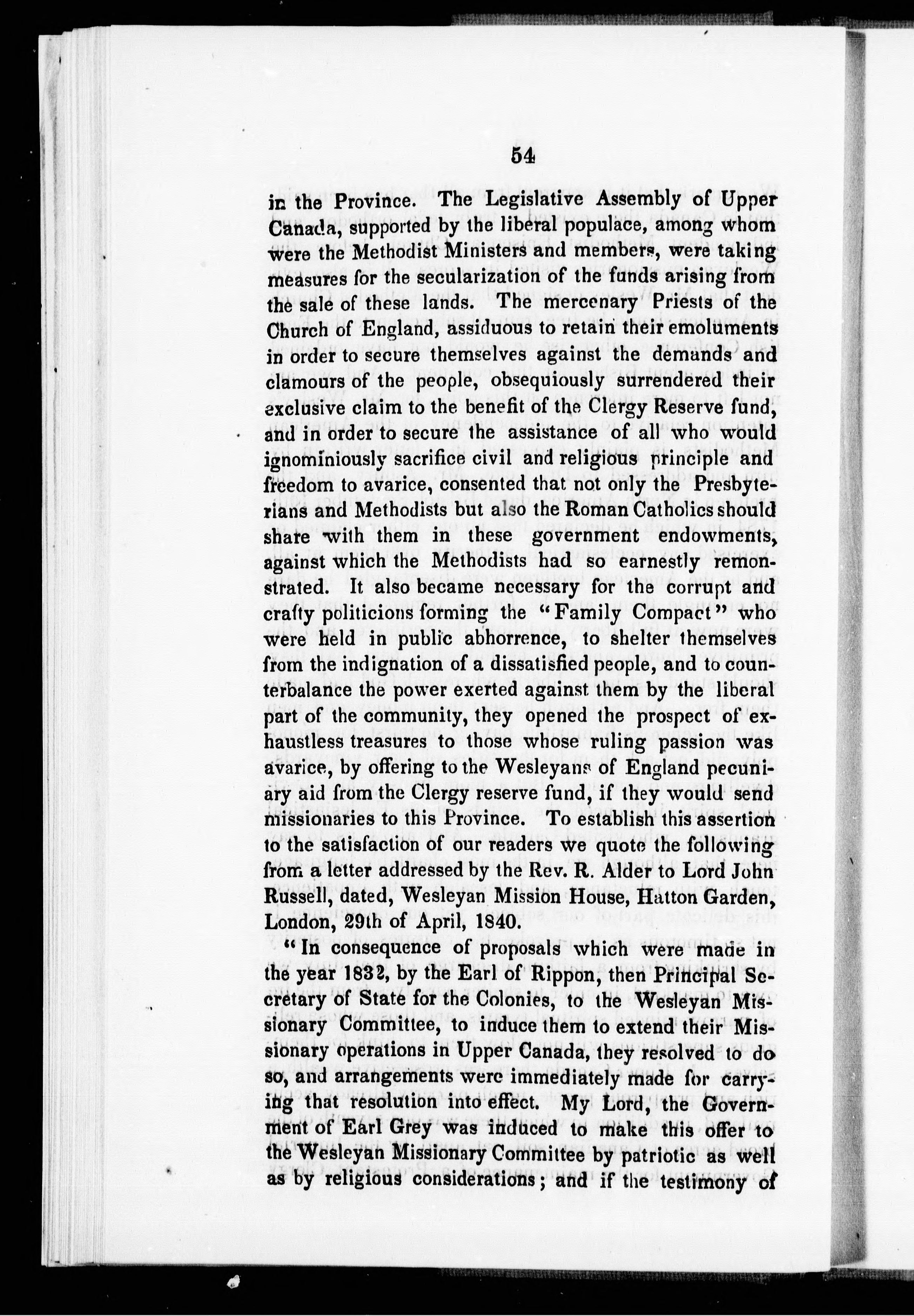 54

in the Province. The Legislative Assembly of Upper Canada, supported by the liberal populace, among whom were the Methodist Ministers and members, were taking measures for the secularization of the funds arising from the sale of these lands. The mercenary Priests of the Church of England, assiduous to retain their emoluments in order to secure themselves against the demands and clamours of the people, obsequiously surrendered their exclusive claim to the benefit of the Clergy Reserve fund, and in order to secure the assistance of all who would ignominiously sacrifice civil and religious principle and freedom to avarice, consented that not only the Presbyterians and Methodists but also the Roman Catholics should share with them in these government endowments, against which the Methodists had so earnestly remonstrated. It also became necessary for the corrupt and crafty politicions forming the "Family Compact" who were held in public abhorrence, to shelter themselves from the indignation of a dissatisfied people, and to counterbalance the power exerted against them by the liberal part of the community, they opened the prospect of exhaustless treasures to those whose ruling passion was avarice, by offering to the Wesleyans of England pecuniary aid from the Clergy reserve fund, if they would send missionaries to this Province. To establish this assertion to the satisfaction of our readers we quote the following from a letter addressed by the Rev. R. Alder to Lord John Russell, dated, Wesleyan Mission House, Hatton Garden, London, 29th of April, 1840.

"In consequence of proposals which were made in the year 1832, by the Earl of Rippon, then Principal Secretary of State for the Colonies, to the Wesleyan Missionary Committee, to induce them to extend their Missionary operations in Upper Canada, they resolved to do so, and arrangements were immediately made for carrying that resolution into effect. My Lord, the Government of Earl Grey was induced to make this offer to the Wesleyan Missionary Committee by patriotic as well as by religious considerations; and if the testimony of